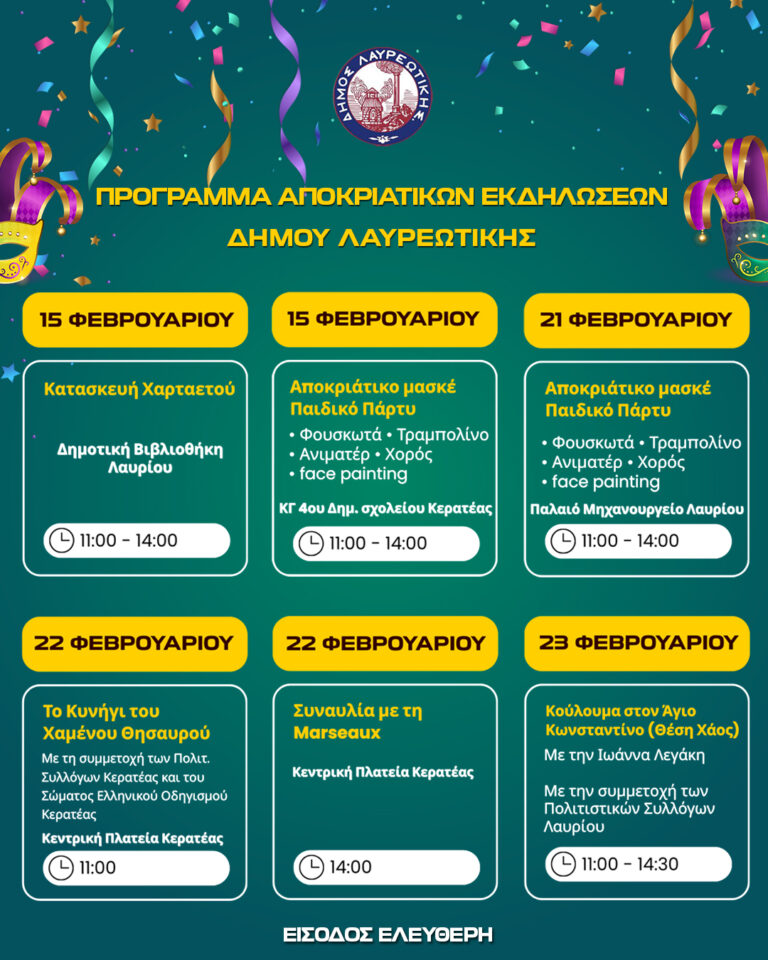 ΔΗΜΟΣ ΛΑΥΡΕΩΤΙΚΗΣ

ΠΡΟΓΡΑΜΜΑ ΑΠΟΚΡΙΑΤΙΚΩΝ ΕΚΔΗΛΩΣΕΩΝ
ΔΗΜΟΥ ΛΑΥΡΕΩΤΙΚΗΣ

15 ΦΕΒΡΟΥΑΡΙΟΥ

Κατασκευή Χαρταετού

Δημοτική Βιβλιοθήκη Λαυρίου

11:00 - 14:00

15 ΦΕΒΡΟΥΑΡΙΟΥ

Αποκριάτικο μασκέ Παιδικό Πάρτυ

• Φουσκωτά • Τραμπολίνο
• Ανιματέρ • Χορός
• face painting

ΚΓ 4ου Δημ. σχολείου Κερατέας

11:00 - 14:00

21 ΦΕΒΡΟΥΑΡΙΟΥ

Αποκριάτικο μασκέ Παιδικό Πάρτυ

• Φουσκωτά • Τραμπολίνο
• Ανιματέρ • Χορός
• face painting

Παλαιό Μηχανουργείο Λαυρίου

11:00 - 14:00

22 ΦΕΒΡΟΥΑΡΙΟΥ

Το Κυνήγι του Χαμένου Θησαυρού

Με τη συμμετοχή των Πολιτ. Συλλόγων Κερατέας και του Σώματος Ελληνικού Οδηγισμού Κερατέας

Κεντρική Πλατεία Κερατέας

11:00

22 ΦΕΒΡΟΥΑΡΙΟΥ

Συναυλία με τη Marseaux

Κεντρική Πλατεία Κερατέας

14:00

23 ΦΕΒΡΟΥΑΡΙΟΥ

Κούλουμα στον Άγιο Κωνσταντίνο (Θέση Χάος)

Με την Ιωάννα Λεγάκη

Με την συμμετοχή των Πολιτιστικών Συλλόγων Λαυρίου

11:00 - 14:30

ΕΙΣΟΔΟΣ ΕΛΕΥΘΕΡΗ